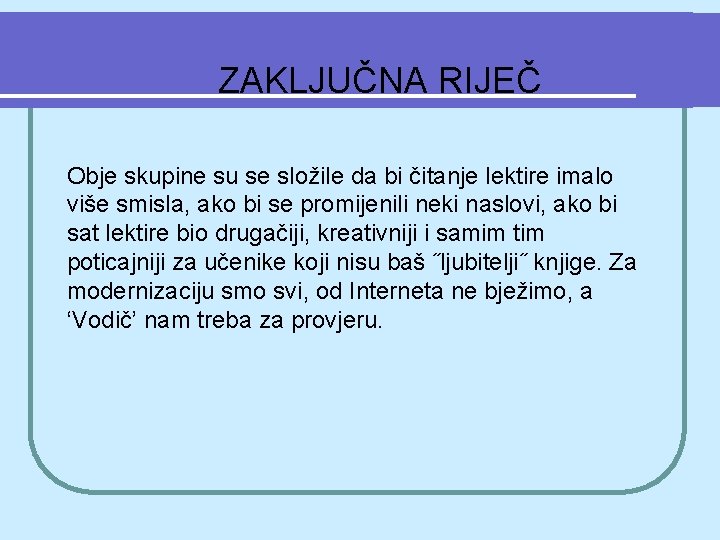 ZAKLJUČNA RIJEČ

Obje skupine su se složile da bi čitanje lektire imalo više smisla, ako bi se promijenili neki naslovi, ako bi sat lektire bio drugačiji, kreativniji i samim tim poticajniji za učenike koji nisu baš ˝ljubitelji˝ knjige. Za modernizaciju smo svi, od Interneta ne bježimo, a ‘Vodič’ nam treba za provjeru.